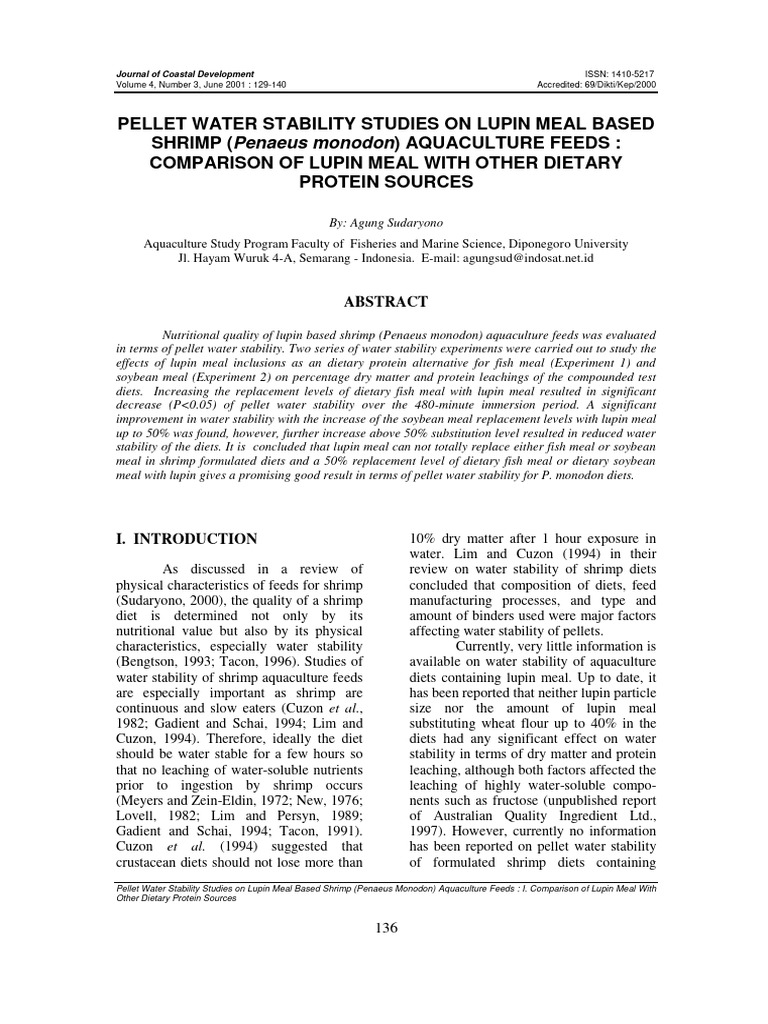 Journal of Coastal Development
Volume 4, Number 3, June 2001 : 129-140

ISSN: 1410-5217
Accredited: 69/Dikti/Kep/2000

PELLET WATER STABILITY STUDIES ON LUPIN MEAL BASED SHRIMP (Penaeus monodon) AQUACULTURE FEEDS : COMPARISON OF LUPIN MEAL WITH OTHER DIETARY PROTEIN SOURCES

By: Agung Sudaryono

Aquaculture Study Program Faculty of Fisheries and Marine Science, Diponegoro University
Jl. Hayam Wuruk 4-A, Semarang - Indonesia. E-mail: agungsud@indosat.net.id

ABSTRACT

Nutritional quality of lupin based shrimp (Penaeus monodon) aquaculture feeds was evaluated in terms of pellet water stability. Two series of water stability experiments were carried out to study the effects of lupin meal inclusions as an dietary protein alternative for fish meal (Experiment 1) and soybean meal (Experiment 2) on percentage dry matter and protein leachings of the compounded test diets. Increasing the replacement levels of dietary fish meal with lupin meal resulted in significant decrease (P<0.05) of pellet water stability over the 480-minute immersion period. A significant improvement in water stability with the increase of the soybean meal replacement levels with lupin meal up to 50% was found, however, further increase above 50% substitution level resulted in reduced water stability of the diets. It is concluded that lupin meal can not totally replace either fish meal or soybean meal in shrimp formulated diets and a 50% replacement level of dietary fish meal or dietary soybean meal with lupin gives a promising good result in terms of pellet water stability for P. monodon diets.

I. INTRODUCTION

As discussed in a review of physical characteristics of feeds for shrimp (Sudaryono, 2000), the quality of a shrimp diet is determined not only by its nutritional value but also by its physical characteristics, especially water stability (Bengtson, 1993; Tacon, 1996). Studies of water stability of shrimp aquaculture feeds are especially important as shrimp are continuous and slow eaters (Cuzon et al., 1982; Gadient and Schai, 1994; Lim and Cuzon, 1994). Therefore, ideally the diet should be water stable for a few hours so that no leaching of water-soluble nutrients prior to ingestion by shrimp occurs (Meyers and Zein-Eldin, 1972; New, 1976; Lovell, 1982; Lim and Persyn, 1989; Gadient and Schai, 1994; Tacon, 1991). Cuzon et al. (1994) suggested that crustacean diets should not lose more than 10% dry matter after 1 hour exposure in water. Lim and Cuzon (1994) in their review on water stability of shrimp diets concluded that composition of diets, feed manufacturing processes, and type and amount of binders used were major factors affecting water stability of pellets.

Currently, very little information is available on water stability of aquaculture diets containing lupin meal. Up to date, it has been reported that neither lupin particle size nor the amount of lupin meal substituting wheat flour up to 40% in the diets had any significant effect on water stability in terms of dry matter and protein leaching, although both factors affected the leaching of highly water-soluble components such as fructose (unpublished report of Australian Quality Ingredient Ltd., 1997). However, currently no information has been reported on pellet water stability of formulated shrimp diets containing

Pellet Water Stability Studies on Lupin Meal Based Shrimp (Penaeus Monodon) Aquaculture Feeds : I. Comparison of Lupin Meal With Other Dietary Protein Sources

136